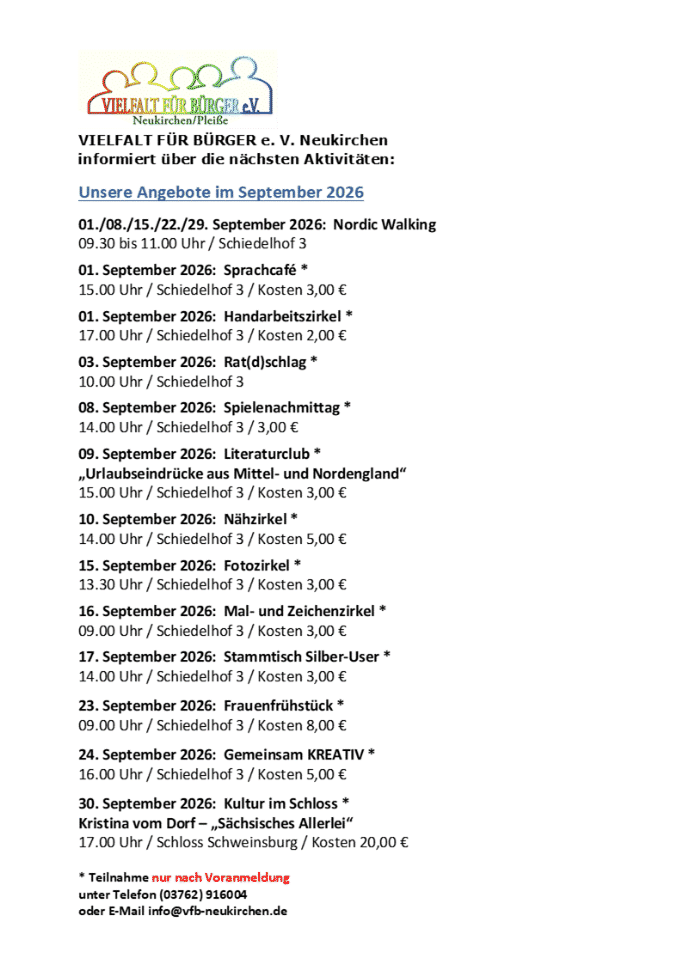 VIELFALT FÜR BÜRGER e.V.
Neukirchen/Pleiße

VIELFALT FÜR BÜRGER e. V. Neukirchen informiert über die nächsten Aktivitäten:

Unsere Angebote im September 2026

01./08./15./22./29. September 2026: Nordic Walking
09.30 bis 11.00 Uhr / Schiedelhof 3

01. September 2026: Sprachcafé *
15.00 Uhr / Schiedelhof 3 / Kosten 3,00 €

01. September 2026: Handarbeitszirkel *
17.00 Uhr / Schiedelhof 3 / Kosten 2,00 €

03. September 2026: Rat(d)schlag *
10.00 Uhr / Schiedelhof 3

08. September 2026: Spielenachmittag *
14.00 Uhr / Schiedelhof 3 / 3,00 €

09. September 2026: Literaturclub *
„Urlaubseindrücke aus Mittel- und Nordengland“
15.00 Uhr / Schiedelhof 3 / Kosten 3,00 €

10. September 2026: Nähzirkel *
14.00 Uhr / Schiedelhof 3 / Kosten 5,00 €

15. September 2026: Fotozirkel *
13.30 Uhr / Schiedelhof 3 / Kosten 3,00 €

16. September 2026: Mal- und Zeichenzirkel *
09.00 Uhr / Schiedelhof 3 / Kosten 3,00 €

17. September 2026: Stammtisch Silber-User *
14.00 Uhr / Schiedelhof 3 / Kosten 3,00 €

23. September 2026: Frauenfrühstück *
09.00 Uhr / Schiedelhof 3 / Kosten 8,00 €

24. September 2026: Gemeinsam KREATIV *
16.00 Uhr / Schiedelhof 3 / Kosten 5,00 €

30. September 2026: Kultur im Schloss *
Kristina vom Dorf – „Sächsisches Allerlei“
17.00 Uhr / Schloss Schweinsburg / Kosten 20,00 €

* Teilnahme nur nach Voranmeldung
unter Telefon (03762) 916004
oder E-Mail info@vfb-neukirchen.de